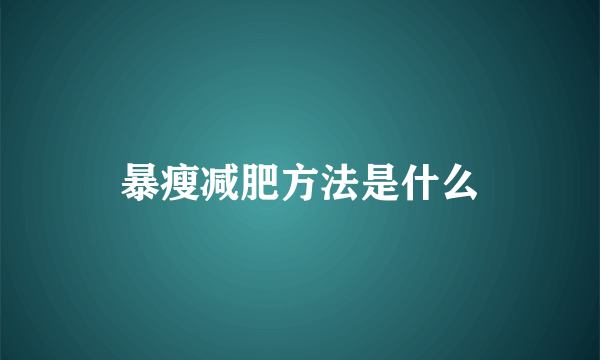 暴瘦减肥方法是什么